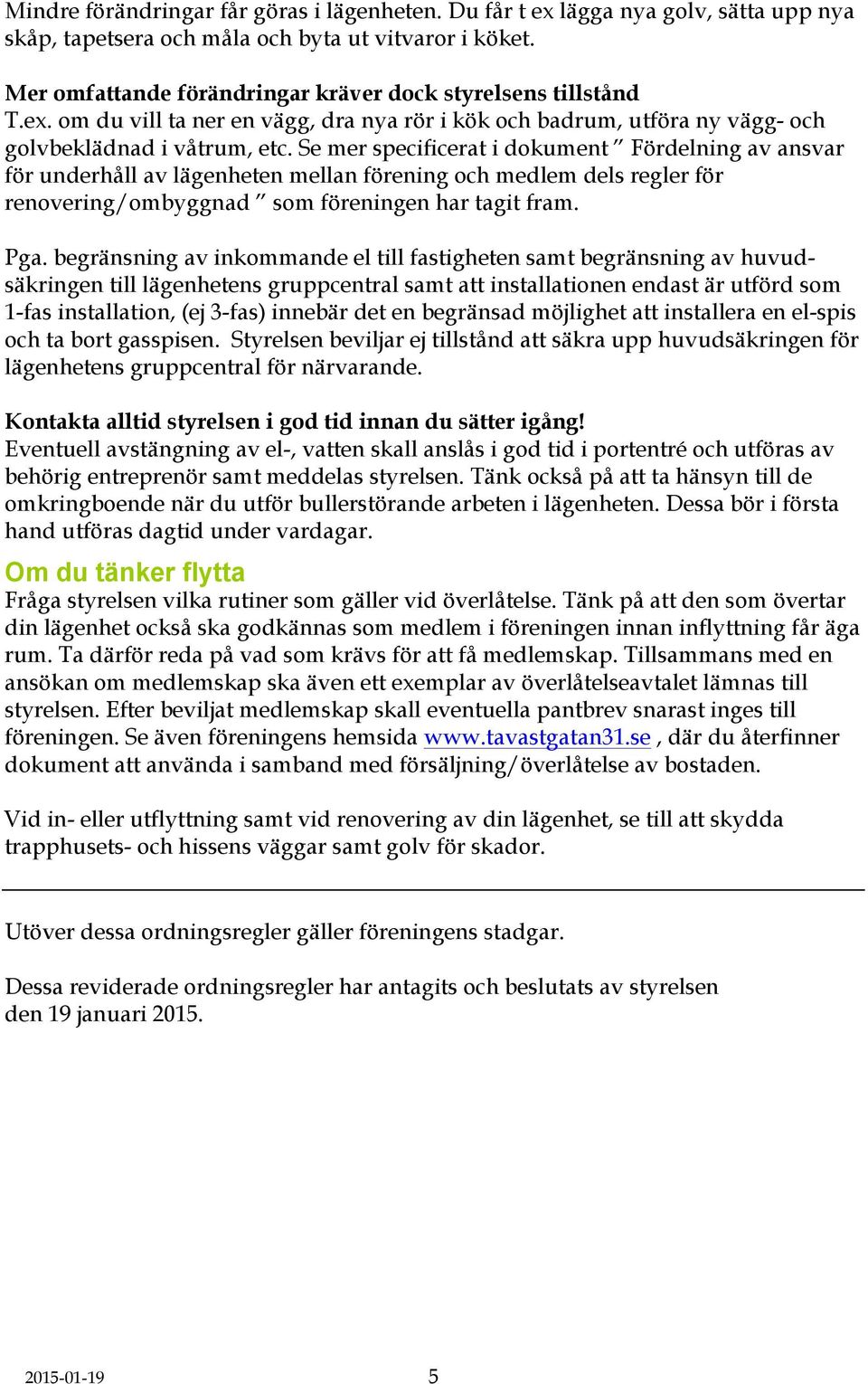 Mindre förändringar får göras i lägenheten. Du får t ex lägga nya golv, sätta upp nya skåp, tapetsera och måla och byta ut vitvaror i köket.

Mer omfattande förändringar kräver dock styrelsens tillstånd
T.ex. om du vill ta ner en vägg, dra nya rör i kök och badrum, utföra ny vägg- och golvbeklädnad i våtrum, etc. Se mer specificerat i dokument ” Fördelning av ansvar för underhåll av lägenheten mellan förening och medlem dels regler för renovering/ombyggnad ” som föreningen har tagit fram.

Pga. begränsning av inkommande el till fastigheten samt begränsning av huvudsäkringen till lägenhetens gruppcentral samt att installationen endast är utförd som 1-fas installation, (ej 3-fas) innebär det en begränsad möjlighet att installera en el-spis och ta bort gasspisen. Styrelsen beviljar ej tillstånd att säkra upp huvudsäkringen för lägenhetens gruppcentral för närvarande.

Kontakta alltid styrelsen i god tid innan du sätter igång!
Eventuell avstängning av el-, vatten skall anslås i god tid i portentré och utföras av behörig entreprenör samt meddelas styrelsen. Tänk också på att ta hänsyn till de omkringboende när du utför bullerstörande arbeten i lägenheten. Dessa bör i första hand utföras dagtid under vardagar.

Om du tänker flytta
Fråga styrelsen vilka rutiner som gäller vid överlåtelse. Tänk på att den som övertar din lägenhet också ska godkännas som medlem i föreningen innan inflyttning får äga rum. Ta därför reda på vad som krävs för att få medlemskap. Tillsammans med en ansökan om medlemskap ska även ett exemplar av överlåtelseavtalet lämnas till styrelsen. Efter beviljat medlemskap skall eventuella pantbrev snarast inges till föreningen. Se även föreningens hemsida www.tavastgatan31.se , där du återfinner dokument att använda i samband med försäljning/överlåtelse av bostaden.

Vid in- eller utflyttning samt vid renovering av din lägenhet, se till att skydda trapphusets- och hissens väggar samt golv för skador.

Utöver dessa ordningsregler gäller föreningens stadgar.

Dessa reviderade ordningsregler har antagits och beslutats av styrelsen den 19 januari 2015.

2015-01-19 5